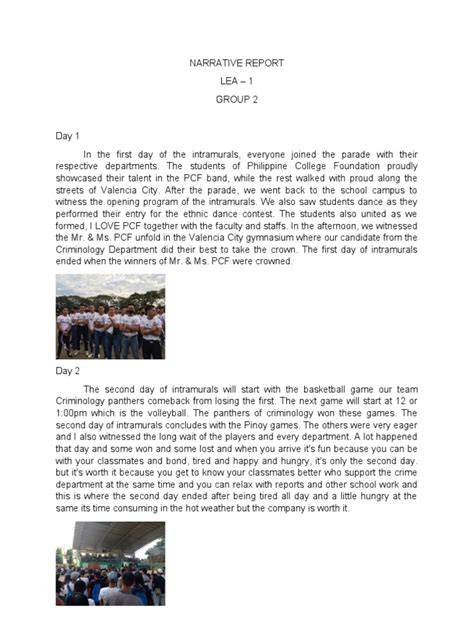 NARRATIVE REPORT

LEA – 1

GROUP 2

Day 1

In the first day of the intramurals, everyone joined the parade with their respective departments. The students of Philippine College Foundation proudly showcased their talent in the PCF band, while the rest walked with proud along the streets of Valencia City. After the parade, we went back to the school campus to witness the opening program of the intramurals. We also saw students dance as they performed their entry for the ethnic dance contest. The students also united as we formed, I LOVE PCF together with the faculty and staffs. In the afternoon, we witnessed the Mr. & Ms. PCF unfold in the Valencia City gymnasium where our candidate from the Criminology Department did their best to take the crown. The first day of intramurals ended when the winners of Mr. & Ms. PCF were crowned.

Day 2

The second day of intramurals will start with the basketball game our team Criminology panthers comeback from losing the first. The next game will start at 12 or 1:00pm which is the volleyball. The panthers of criminology won these games. The second day of intramurals concludes with the Pinoy games. The others were very eager and I also witnessed the long wait of the players and every department. A lot happened that day and some won and some lost and when you arrive it's fun because you can be with your classmates and bond, tired and happy and hungry, it's only the second day. but it's worth it because you get to know your classmates better who support the crime department at the same time and you can relax with reports and other school work and this is where the second day ended after being tired all day and a little hungry at the same its time consuming in the hot weather but the company is worth it.